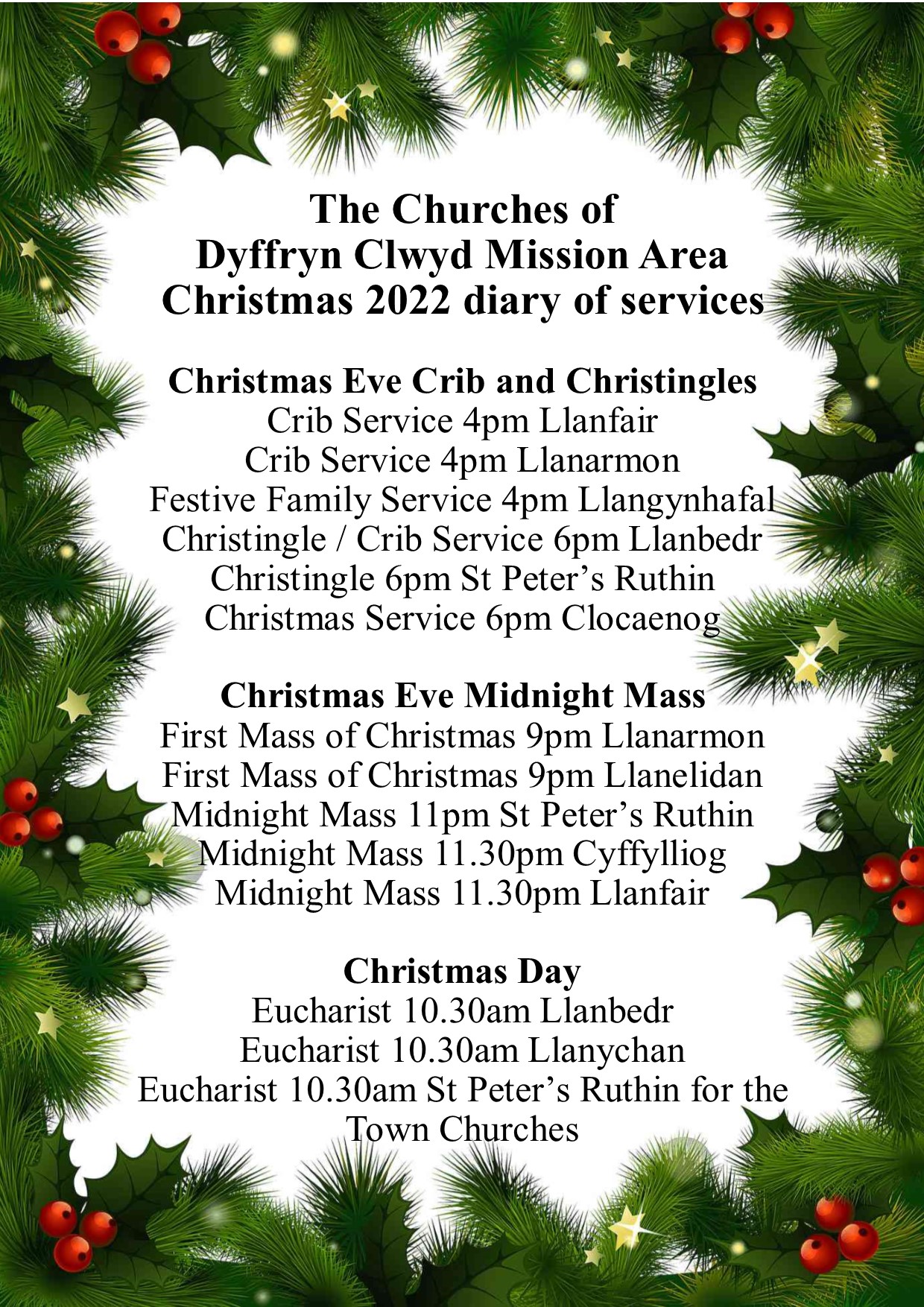 The Churches of
Dyffryn Clwyd Mission Area
Christmas 2022 diary of services

Christmas Eve Crib and Christingles
Crib Service 4pm Llanfair
Crib Service 4pm Llanarmon
Festive Family Service 4pm Llangynhafal
Christingle / Crib Service 6pm Llanbedr
Christingle 6pm St Peter's Ruthin
Christmas Service 6pm Clocaenog

Christmas Eve Midnight Mass
First Mass of Christmas 9pm Llanarmon
First Mass of Christmas 9pm Llanelidan
Midnight Mass 11pm St Peter's Ruthin
Midnight Mass 11.30pm Cyffylliog
Midnight Mass 11.30pm Llanfair

Christmas Day
Eucharist 10.30am Llanbedr
Eucharist 10.30am Llanychan
Eucharist 10.30am St Peter's Ruthin for the Town Churches